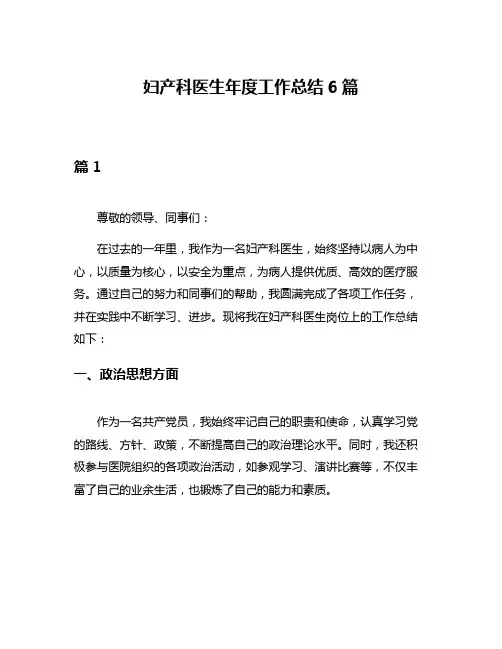 妇产科医生年度工作总结 6 篇

篇 1

尊敬的领导、同事们：

在过去的一年里，我作为一名妇产科医生，始终坚持以病人为中心，以质量为核心，以安全为重点，为病人提供优质、高效的医疗服务。通过自己的努力和同事们的帮助，我圆满完成了各项工作任务，并在实践中不断学习、进步。现将我在妇产科医生岗位上的工作总结如下：

一、政治思想方面

作为一名共产党员，我始终牢记自己的职责和使命，认真学习党的路线、方针、政策，不断提高自己的政治理论水平。同时，我还积极参与医院组织的各项政治活动，如参观学习、演讲比赛等，不仅丰富了自己的业余生活，也锻炼了自己的能力和素质。